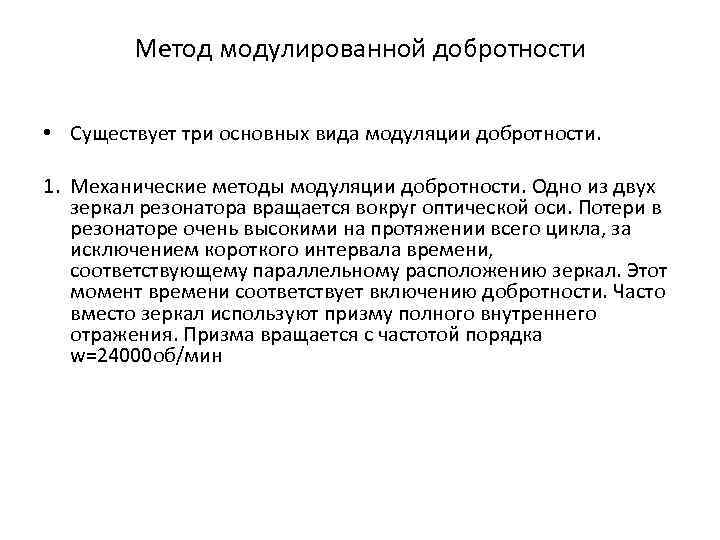 Метод модулированной добротности

• Существует три основных вида модуляции добротности.

1. Механические методы модуляции добротности. Одно из двух зеркал резонатора вращается вокруг оптической оси. Потери в резонаторе очень высокими на протяжении всего цикла, за исключением короткого интервала времени, соответствующему параллельному расположению зеркал. Этот момент времени соответствует включению добротности. Часто вместо зеркал используют призму полного внутреннего отражения. Призма вращается с частотой порядка w=24000об/мин